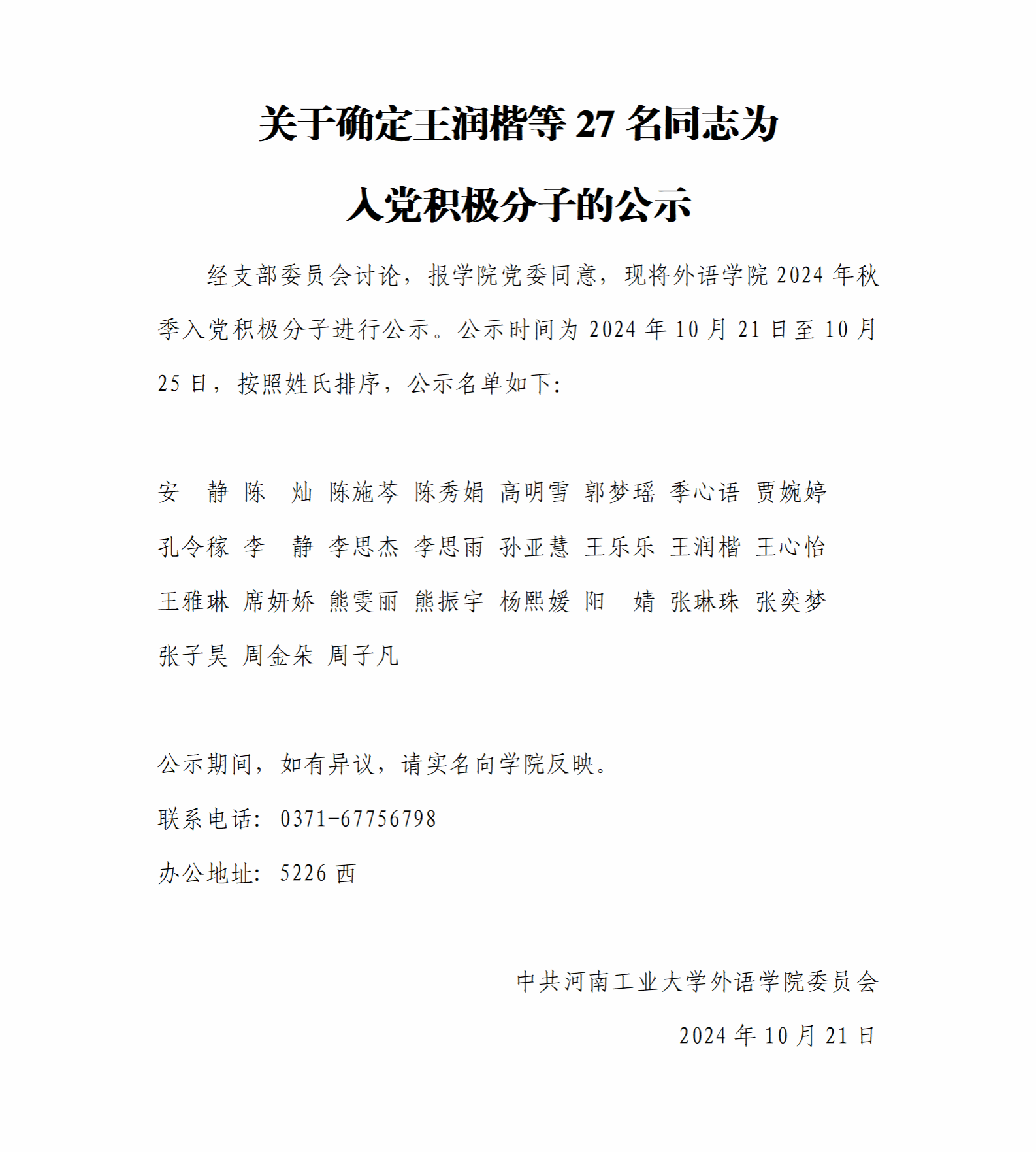 关于确定王润楷等 27 名同志为

入党积极分子的公示

经支部委员会讨论，报学院党委同意，现将外语学院 2024 年秋季入党积极分子进行公示。公示时间为 2024 年 10 月 21 日至 10 月 25 日，按照姓氏排序，公示名单如下：

安　静 陈　灿 陈施芩 陈秀娟 高明雪 郭梦瑶 季心语 贾婉婷
孔令稼 李　静 李思杰 李思雨 孙亚慧 王乐乐 王润楷 王心怡
王雅琳 席妍娇 熊雯丽 熊振宇 杨熙媛 阳　婧 张琳珠 张奕梦
张子昊 周金朵 周子凡

公示期间，如有异议，请实名向学院反映。

联系电话：0371-67756798

办公地址：5226 西

中共河南工业大学外语学院委员会

2024 年 10 月 21 日